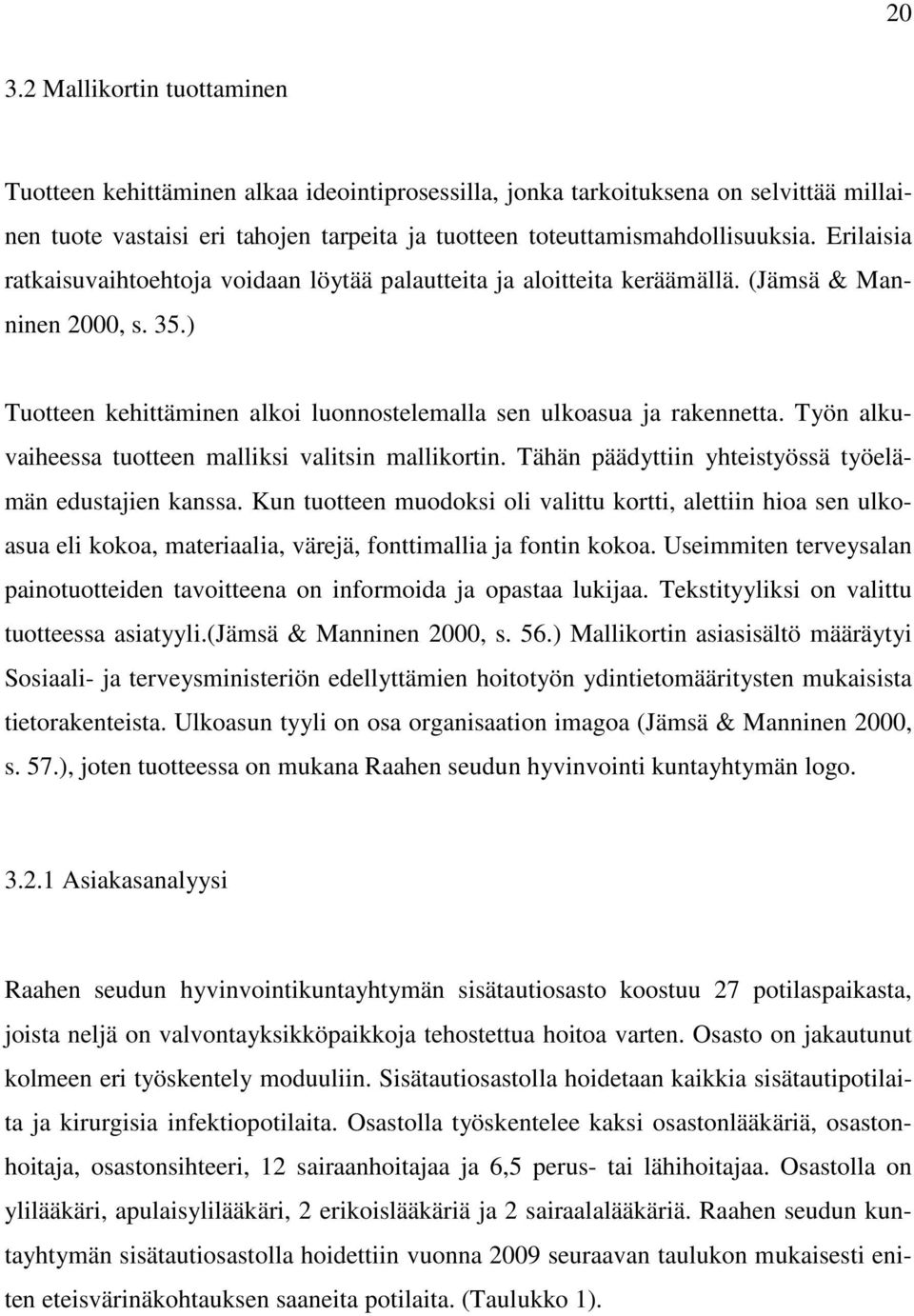 20

3.2 Mallikortin tuottaminen

Tuotteen kehittäminen alkaa ideointiprosessilla, jonka tarkoituksena on selvittää millainen tuote vastaisi eri tahojen tarpeita ja tuotteen toteuttamismahdollisuuksia. Erilaisia ratkaisuvaihtoehtoja voidaan löytää palautteita ja aloitteita keräämällä. (Jämsä & Manninen 2000, s. 35.)

Tuotteen kehittäminen alkoi luonnostelemalla sen ulkoasua ja rakennetta. Työn alkuvaiheessa tuotteen malliksi valitsin mallikortin. Tähän päädyttiin yhteistyössä työelämän edustajien kanssa. Kun tuotteen muodoksi oli valittu kortti, alettiin hioa sen ulkoasua eli kokoa, materiaalia, värejä, fonttimallia ja fontin kokoa. Useimmiten terveysalan painotuotteiden tavoitteena on informoida ja opastaa lukijaa. Tekstityyliksi on valittu tuotteessa asiatyyli.(Jämsä & Manninen 2000, s. 56.) Mallikortin asiasisältö määräytyi Sosiaali- ja terveysministeriön edellyttämien hoitotyön ydintietomääritysten mukaisista tietorakenteista. Ulkoasun tyyli on osa organisaation imagoa (Jämsä & Manninen 2000, s. 57.), joten tuotteessa on mukana Raahen seudun hyvinvointi kuntayhtymän logo.

3.2.1 Asiakasanalyysi

Raahen seudun hyvinvointikuntayhtymän sisätautiosasto koostuu 27 potilaspaikasta, joista neljä on valvontayksikköpaikkoja tehostettua hoitoa varten. Osasto on jakautunut kolmeen eri työskentely moduuliin. Sisätautiosastolla hoidetaan kaikkia sisätautipotilaita ja kirurgisia infektiopotilaita. Osastolla työskentelee kaksi osastonlääkäriä, osastonhoitaja, osastonsihteeri, 12 sairaanhoitajaa ja 6,5 perus- tai lähihoitajaa. Osastolla on ylilääkäri, apulaisylilääkäri, 2 erikoislääkäriä ja 2 sairaalalääkäriä. Raahen seudun kuntayhtymän sisätautiosastolla hoidettiin vuonna 2009 seuraavan taulukon mukaisesti eniten eteisvärinäkohtauksen saaneita potilaita. (Taulukko 1).